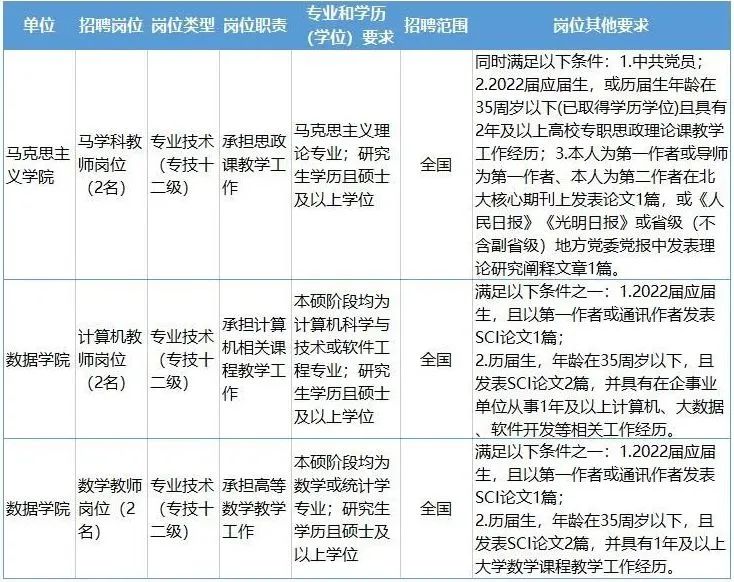 | 单位 | 招聘岗位 | 岗位类型 | 岗位职责 | 专业和学历（学位）要求 | 招聘范围 | 岗位其他要求 |
|---|---|---|---|---|---|---|
| 马克思主义学院 | 马学科教师岗位（2名） | 专业技术（专技十二级） | 承担思政课教学工作 | 马克思主义理论专业；研究生学历且硕士及以上学位 | 全国 | 同时满足以下条件：1.中共党员；2.2022届应届生，或历届生年龄在35周岁以下(已取得学历学位)且具有2年及以上高校专职思政理论课教学工作经历；3.本人为第一作者或导师为第一作者、本人为第二作者在北大核心期刊上发表论文1篇，或《人民日报》《光明日报》或省级（不含副省级）地方党委党报中发表理论研究阐释文章1篇。 |
| 数据学院 | 计算机教师岗位（2名） | 专业技术（专技十二级） | 承担计算机相关课程教学工作 | 本硕阶段均为计算机科学与技术或软件工程专业；研究生学历且硕士及以上学位 | 全国 | 满足以下条件之一：1.2022届应届生，且以第一作者或通讯作者发表SCI论文1篇；2.历届生，年龄在35周岁以下，且发表SCI论文2篇，并具有在企事业单位从事1年及以上计算机、大数据、软件开发等相关工作经历。 |
| 数据学院 | 数学教师岗位（2名） | 专业技术（专技十二级） | 承担高等数学教学工作 | 本硕阶段均为数学或统计学专业；研究生学历且硕士及以上学位 | 全国 | 满足以下条件之一：1.2022届应届生，且以第一作者或通讯作者发表SCI论文1篇；2.历届生，年龄在35周岁以下，且发表SCI论文2篇，并具有1年及以上大学数学课程教学工作经历。 |